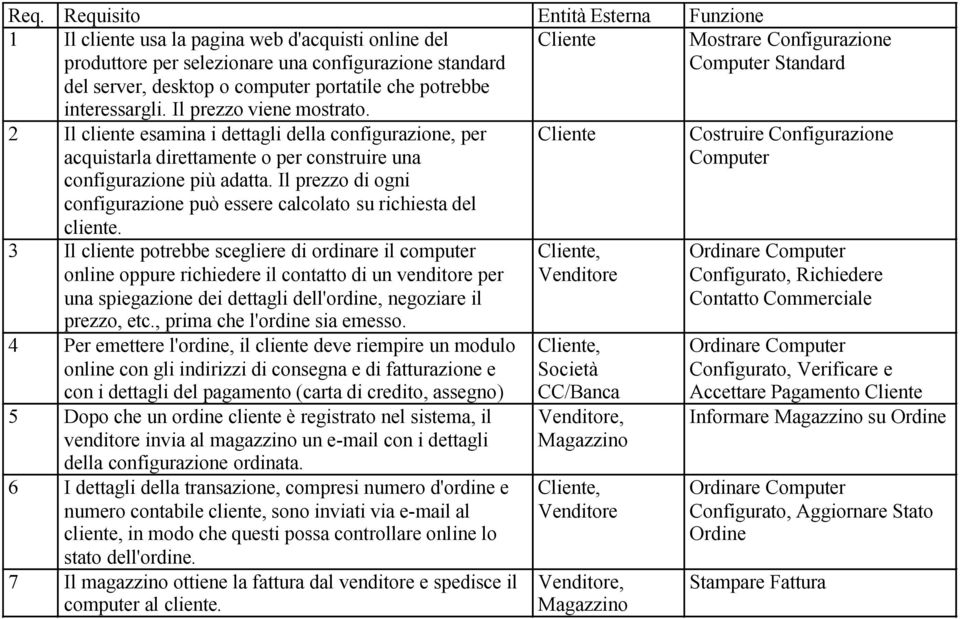 | Req. | Requisito | Entità Esterna | Funzione |
|---|---|---|---|
| 1 | Il cliente usa la pagina web d'acquisti online del produttore per selezionare una configurazione standard del server, desktop o computer portatile che potrebbe interessargli. Il prezzo viene mostrato. | Cliente | Mostrare Configurazione Computer Standard |
| 2 | Il cliente esamina i dettagli della configurazione, per acquistarla direttamente o per construire una configurazione più adatta. Il prezzo di ogni configurazione può essere calcolato su richiesta del cliente. | Cliente | Costruire Configurazione Computer |
| 3 | Il cliente potrebbe scegliere di ordinare il computer online oppure richiedere il contatto di un venditore per una spiegazione dei dettagli dell'ordine, negoziare il prezzo, etc., prima che l'ordine sia emesso. | Cliente, Venditore | Ordinare Computer Configurato, Richiedere Contatto Commerciale |
| 4 | Per emettere l'ordine, il cliente deve riempire un modulo online con gli indirizzi di consegna e di fatturazione e con i dettagli del pagamento (carta di credito, assegno) | Cliente, Società CC/Banca | Ordinare Computer Configurato, Verificare e Accettare Pagamento Cliente |
| 5 | Dopo che un ordine cliente è registrato nel sistema, il venditore invia al magazzino un e-mail con i dettagli della configurazione ordinata. | Venditore, Magazzino | Informare Magazzino su Ordine |
| 6 | I dettagli della transazione, compresi numero d'ordine e numero contabile cliente, sono inviati via e-mail al cliente, in modo che questi possa controllare online lo stato dell'ordine. | Cliente, Venditore | Ordinare Computer Configurato, Aggiornare Stato Ordine |
| 7 | Il magazzino ottiene la fattura dal venditore e spedisce il computer al cliente. | Venditore, Magazzino | Stampare Fattura |